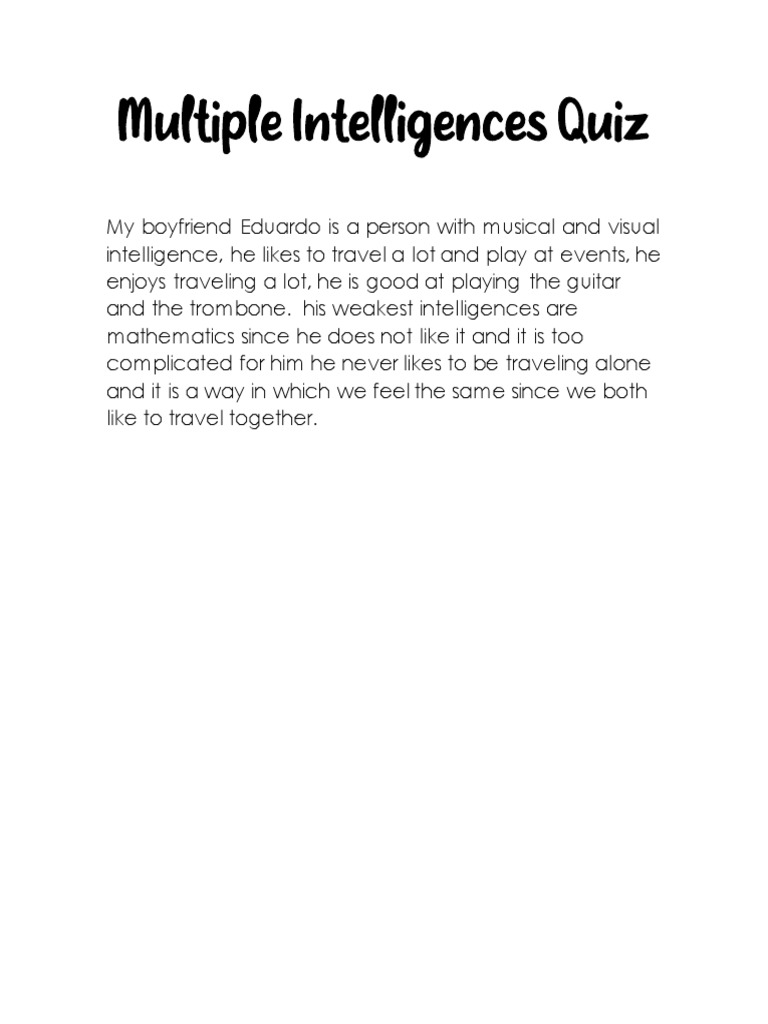 Multiple Intelligences Quiz

My boyfriend Eduardo is a person with musical and visual intelligence, he likes to travel a lot and play at events, he enjoys traveling a lot, he is good at playing the guitar and the trombone. his weakest intelligences are mathematics since he does not like it and it is too complicated for him he never likes to be traveling alone and it is a way in which we feel the same since we both like to travel together.